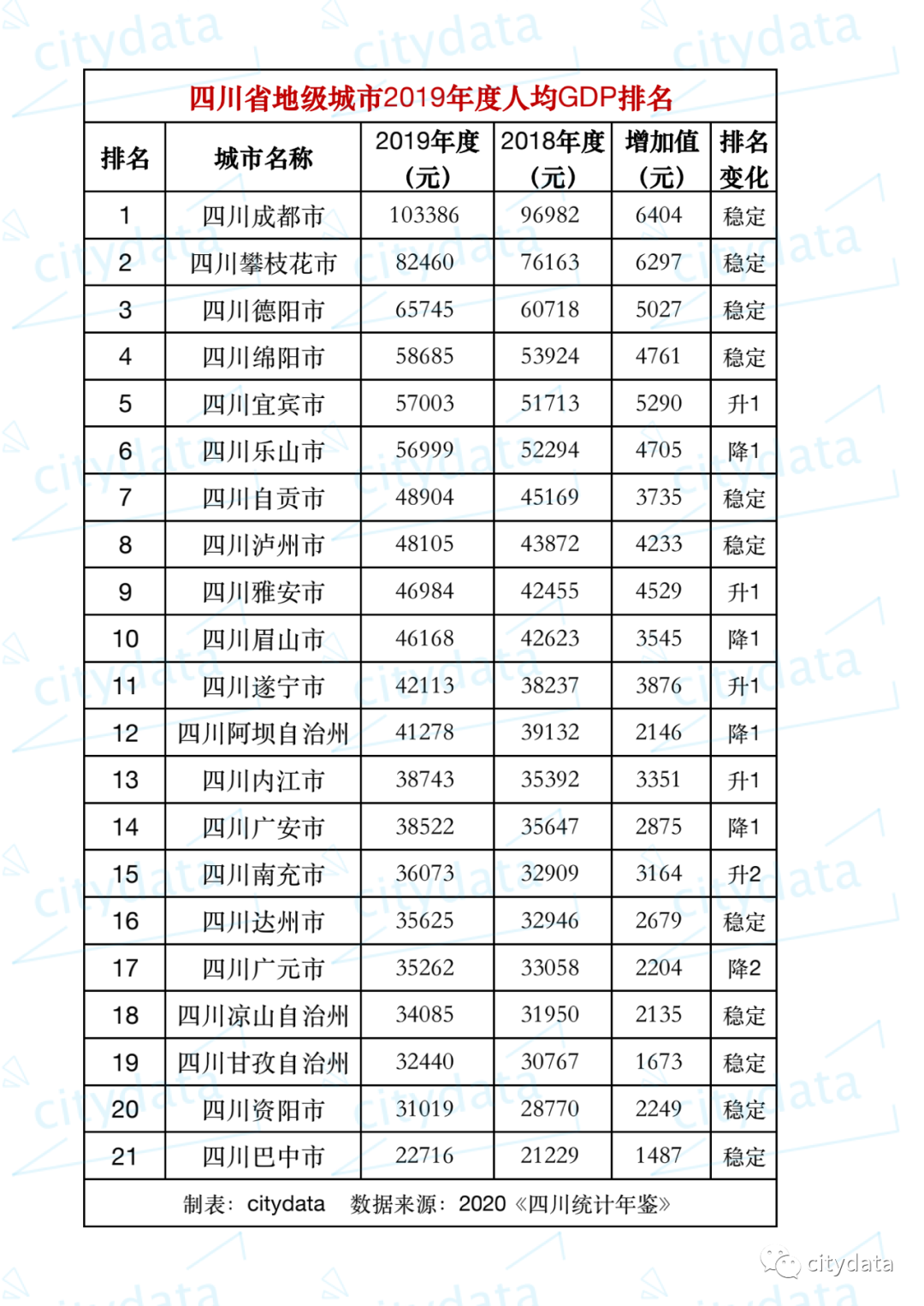 四川省地级城市2019年度人均GDP排名

| 排名 | 城市名称 | 2019年度（元） | 2018年度（元） | 增加值（元） | 排名变化 |
|---|---|---|---|---|---|
| 1 | 四川成都市 | 103386 | 96982 | 6404 | 稳定 |
| 2 | 四川攀枝花市 | 82460 | 76163 | 6297 | 稳定 |
| 3 | 四川德阳市 | 65745 | 60718 | 5027 | 稳定 |
| 4 | 四川绵阳市 | 58685 | 53924 | 4761 | 稳定 |
| 5 | 四川宜宾市 | 57003 | 51713 | 5290 | 升1 |
| 6 | 四川乐山市 | 56999 | 52294 | 4705 | 降1 |
| 7 | 四川自贡市 | 48904 | 45169 | 3735 | 稳定 |
| 8 | 四川泸州市 | 48105 | 43872 | 4233 | 稳定 |
| 9 | 四川雅安市 | 46984 | 42455 | 4529 | 升1 |
| 10 | 四川眉山市 | 46168 | 42623 | 3545 | 降1 |
| 11 | 四川遂宁市 | 42113 | 38237 | 3876 | 升1 |
| 12 | 四川阿坝自治州 | 41278 | 39132 | 2146 | 降1 |
| 13 | 四川内江市 | 38743 | 35392 | 3351 | 升1 |
| 14 | 四川广安市 | 38522 | 35647 | 2875 | 降1 |
| 15 | 四川南充市 | 36073 | 32909 | 3164 | 升2 |
| 16 | 四川达州市 | 35625 | 32946 | 2679 | 稳定 |
| 17 | 四川广元市 | 35262 | 33058 | 2204 | 降2 |
| 18 | 四川凉山自治州 | 34085 | 31950 | 2135 | 稳定 |
| 19 | 四川甘孜自治州 | 32440 | 30767 | 1673 | 稳定 |
| 20 | 四川资阳市 | 31019 | 28770 | 2249 | 稳定 |
| 21 | 四川巴中市 | 22716 | 21229 | 1487 | 稳定 |

制表：citydata　数据来源：2020《四川统计年鉴》

citydata